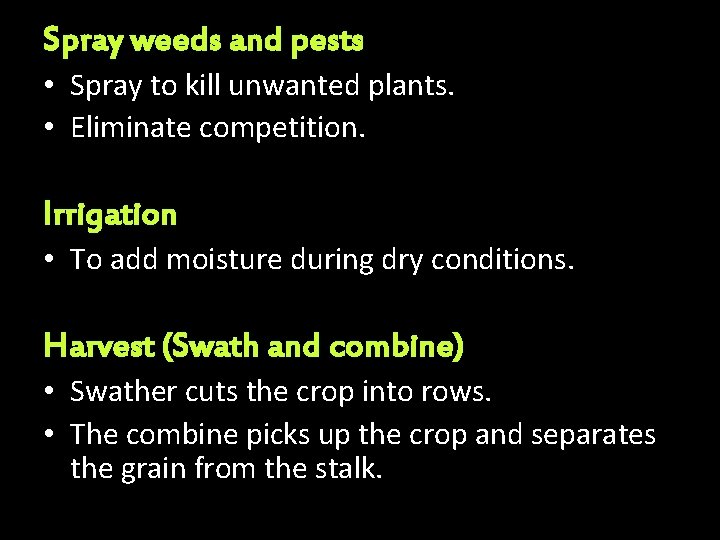 Spray weeds and pests

• Spray to kill unwanted plants.
• Eliminate competition.

Irrigation

• To add moisture during dry conditions.

Harvest (Swath and combine)

• Swather cuts the crop into rows.
• The combine picks up the crop and separates the grain from the stalk.